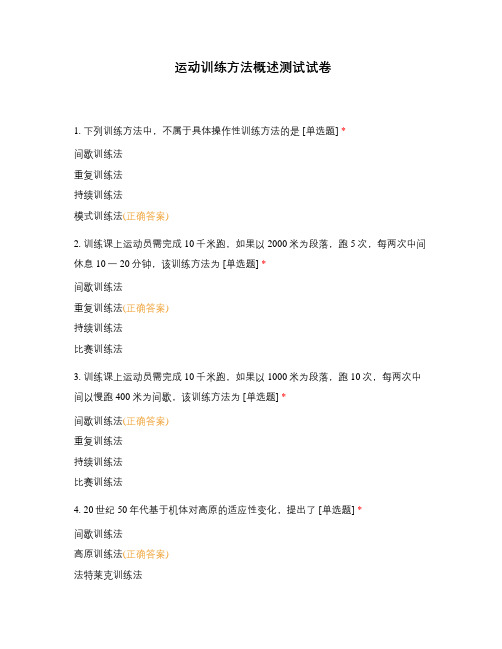 运动训练方法概述测试试卷

1. 下列训练方法中，不属于具体操作性训练方法的是 [单选题] *

间歇训练法

重复训练法

持续训练法

模式训练法(正确答案)

2. 训练课上运动员需完成 10 千米跑，如果以 2000 米为段落，跑 5 次，每两次中间休息 10 一 20 分钟，该训练方法为 [单选题] *

间歇训练法

重复训练法(正确答案)

持续训练法

比赛训练法

3. 训练课上运动员需完成 10 千米跑，如果以 1000 米为段落，跑 10 次，每两次中间以慢跑 400 米为间歇，该训练方法为 [单选题] *

间歇训练法(正确答案)

重复训练法

持续训练法

比赛训练法

4. 20 世纪 50 年代基于机体对高原的适应性变化，提出了 [单选题] *

间歇训练法

高原训练法(正确答案)

法特莱克训练法